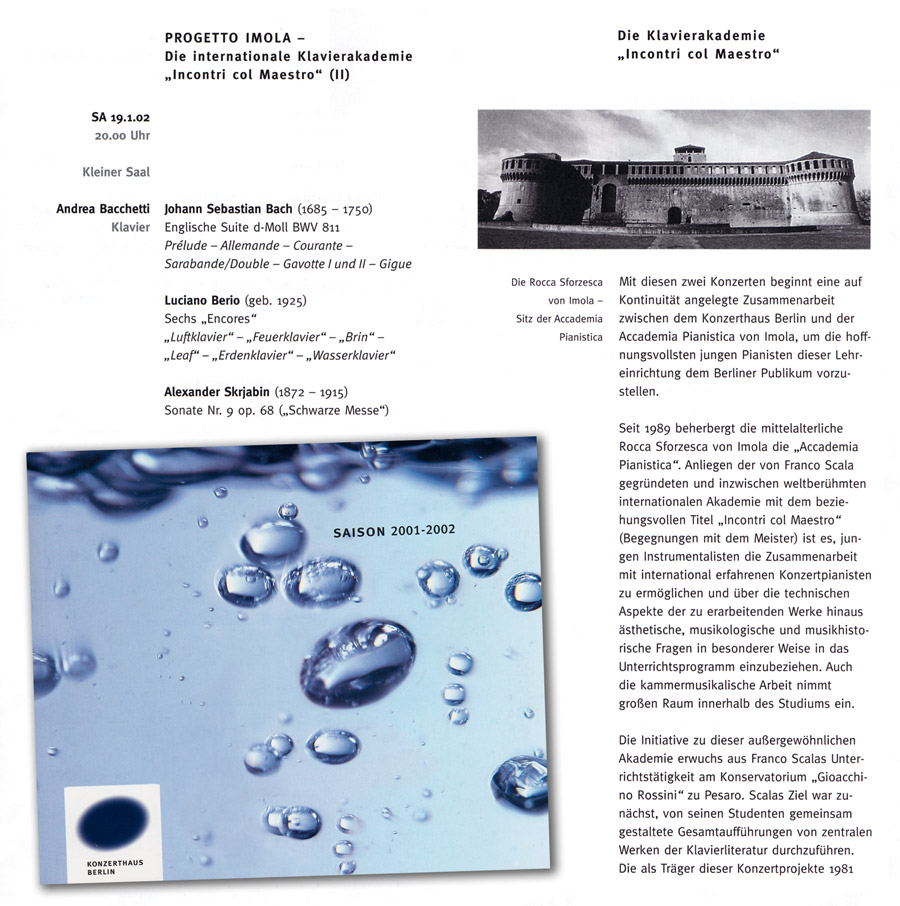 PROGETTO IMOLA –
Die internationale Klavierakademie
„Incontri col Maestro“ (II)

SA 19.1.02
20.00 Uhr

Kleiner Saal

Andrea Bacchetti
Klavier

Johann Sebastian Bach (1685 – 1750)
Englische Suite d-Moll BWV 811
Prélude – Allemande – Courante – Sarabande/Double – Gavotte I und II – Gigue

Luciano Berio (geb. 1925)
Sechs „Encores“
„Luftklavier“ – „Feuerklavier“ – „Brin“ – „Leaf“ – „Erdenklavier“ – „Wasserklavier“

Alexander Skrjabin (1872 – 1915)
Sonate Nr. 9 op. 68 („Schwarze Messe“)

SAISON 2001-2002

KONZERTHAUS BERLIN

Die Klavierakademie
„Incontri col Maestro“

Die Rocca Sforzesca von Imola – Sitz der Accademia Pianistica

Mit diesen zwei Konzerten beginnt eine auf Kontinuität angelegte Zusammenarbeit zwischen dem Konzerthaus Berlin und der Accademia Pianistica von Imola, um die hoffnungsvollsten jungen Pianisten dieser Lehreinrichtung dem Berliner Publikum vorzustellen.

Seit 1989 beherbergt die mittelalterliche Rocca Sforzesca von Imola die „Accademia Pianistica“. Anliegen der von Franco Scala gegründeten und inzwischen weltberühmten internationalen Akademie mit dem beziehungsvollen Titel „Incontri col Maestro“ (Begegnungen mit dem Meister) ist es, jungen Instrumentalisten die Zusammenarbeit mit international erfahrenen Konzertpianisten zu ermöglichen und über die technischen Aspekte der zu erarbeitenden Werke hinaus ästhetische, musikologische und musikhistorische Fragen in besonderer Weise in das Unterrichtsprogramm einzubeziehen. Auch die kammermusikalische Arbeit nimmt großen Raum innerhalb des Studiums ein.

Die Initiative zu dieser außergewöhnlichen Akademie erwuchs aus Franco Scalas Unterrichtstätigkeit am Konservatorium „Gioacchino Rossini“ zu Pesaro. Scalas Ziel war zunächst, von seinen Studenten gemeinsam gestaltete Gesamtaufführungen von zentralen Werken der Klavierliteratur durchzuführen. Die als Träger dieser Konzertprojekte 1981